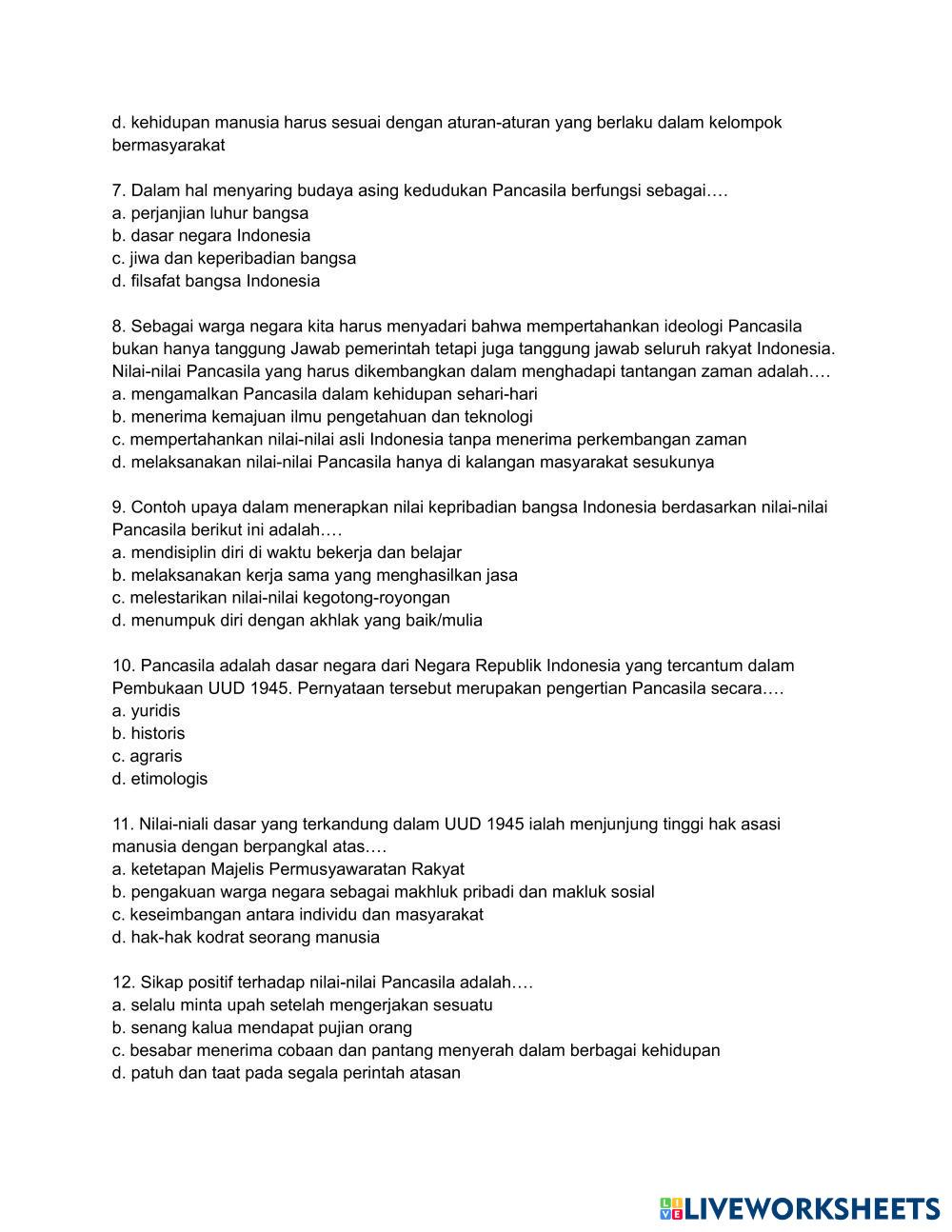 d. kehidupan manusia harus sesuai dengan aturan-aturan yang berlaku dalam kelompok bermasyarakat

7. Dalam hal menyaring budaya asing kedudukan Pancasila berfungsi sebagai….
a. perjanjian luhur bangsa
b. dasar negara Indonesia
c. jiwa dan keperibadian bangsa
d. filsafat bangsa Indonesia

8. Sebagai warga negara kita harus menyadari bahwa mempertahankan ideologi Pancasila bukan hanya tanggung Jawab pemerintah tetapi juga tanggung jawab seluruh rakyat Indonesia. Nilai-nilai Pancasila yang harus dikembangkan dalam menghadapi tantangan zaman adalah….
a. mengamalkan Pancasila dalam kehidupan sehari-hari
b. menerima kemajuan ilmu pengetahuan dan teknologi
c. mempertahankan nilai-nilai asli Indonesia tanpa menerima perkembangan zaman
d. melaksanakan nilai-nilai Pancasila hanya di kalangan masyarakat sesukunya

9. Contoh upaya dalam menerapkan nilai kepribadian bangsa Indonesia berdasarkan nilai-nilai Pancasila berikut ini adalah….
a. mendisiplin diri di waktu bekerja dan belajar
b. melaksanakan kerja sama yang menghasilkan jasa
c. melestarikan nilai-nilai kegotong-royongan
d. menumpuk diri dengan akhlak yang baik/mulia

10. Pancasila adalah dasar negara dari Negara Republik Indonesia yang tercantum dalam Pembukaan UUD 1945. Pernyataan tersebut merupakan pengertian Pancasila secara….
a. yuridis
b. historis
c. agraris
d. etimologis

11. Nilai-niali dasar yang terkandung dalam UUD 1945 ialah menjunjung tinggi hak asasi manusia dengan berpangkal atas….
a. ketetapan Majelis Permusyawaratan Rakyat
b. pengakuan warga negara sebagai makhluk pribadi dan makluk sosial
c. keseimbangan antara individu dan masyarakat
d. hak-hak kodrat seorang manusia

12. Sikap positif terhadap nilai-nilai Pancasila adalah….
a. selalu minta upah setelah mengerjakan sesuatu
b. senang kalua mendapat pujian orang
c. besabar menerima cobaan dan pantang menyerah dalam berbagai kehidupan
d. patuh dan taat pada segala perintah atasan

LIVEWORKSHEETS